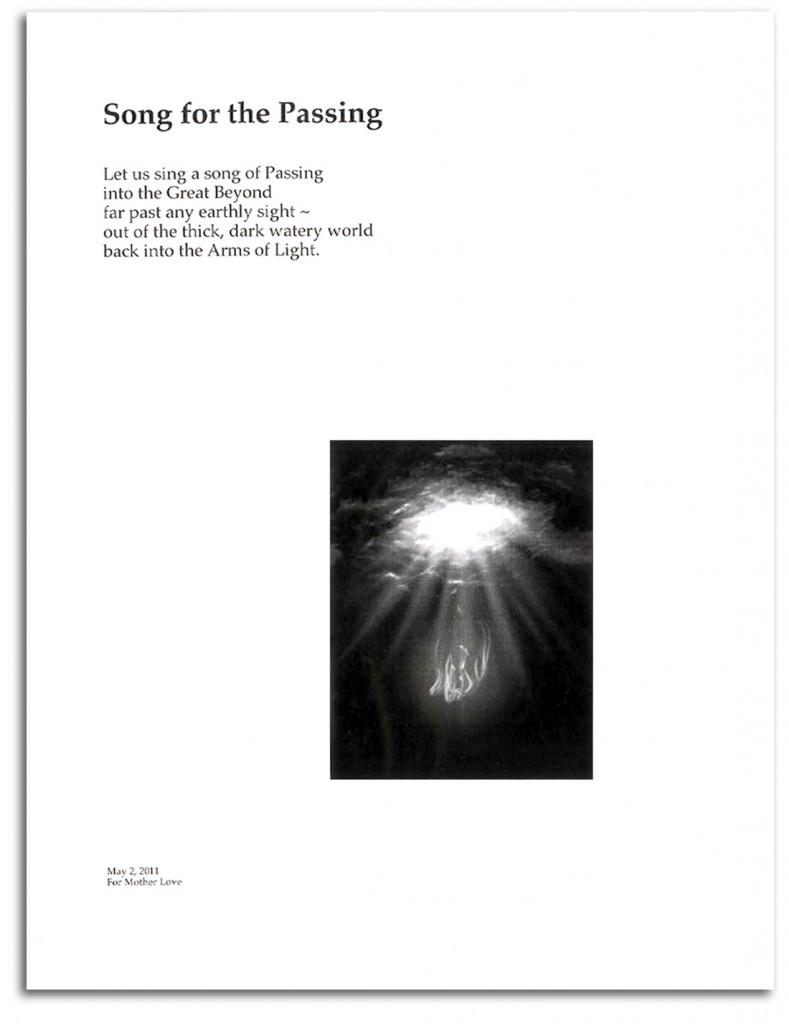 Song for the Passing

Let us sing a song of Passing
into the Great Beyond
far past any earthly sight ~
out of the thick, dark watery world
back into the Arms of Light.

May 2, 2011
For Mother Love